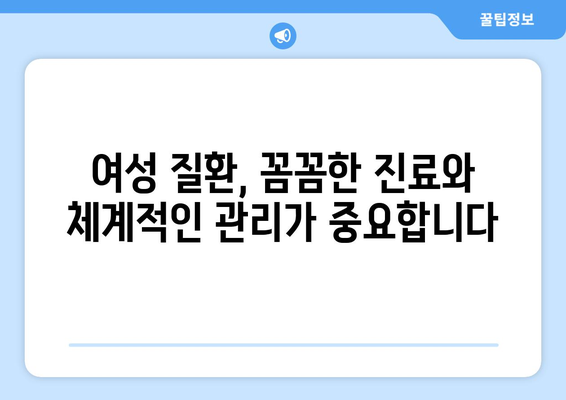 꿀팁정보

여성 질환, 꼼꼼한 진료와 체계적인 관리가 중요합니다